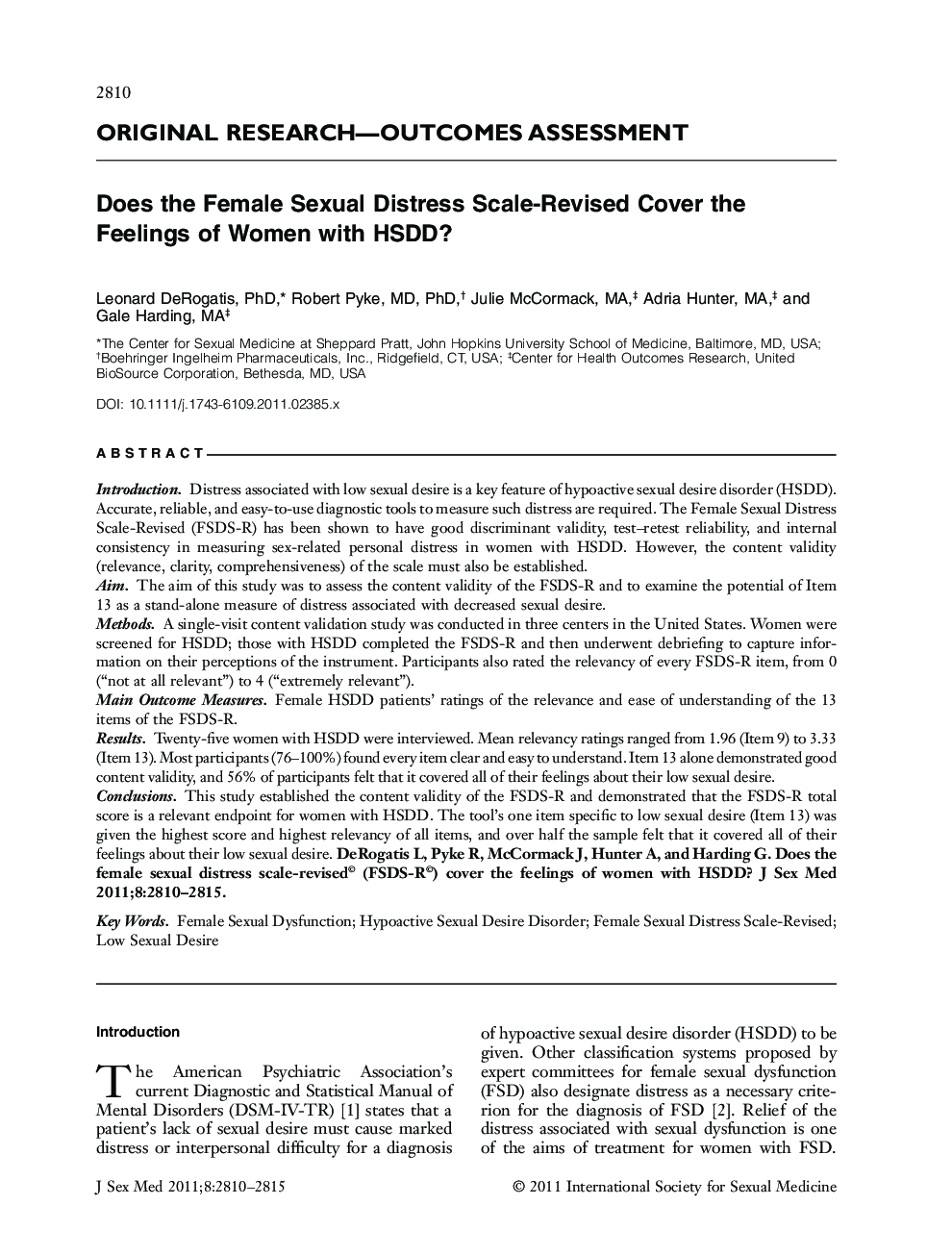 2810

ORIGINAL RESEARCH—OUTCOMES ASSESSMENT

Does the Female Sexual Distress Scale-Revised Cover the Feelings of Women with HSDD?

Leonard DeRogatis, PhD,* Robert Pyke, MD, PhD,† Julie McCormack, MA,‡ Adria Hunter, MA,‡ and Gale Harding, MA‡

*The Center for Sexual Medicine at Sheppard Pratt, John Hopkins University School of Medicine, Baltimore, MD, USA; †Boehringer Ingelheim Pharmaceuticals, Inc., Ridgefield, CT, USA; ‡Center for Health Outcomes Research, United BioSource Corporation, Bethesda, MD, USA

DOI: 10.1111/j.1743-6109.2011.02385.x

ABSTRACT

Introduction. Distress associated with low sexual desire is a key feature of hypoactive sexual desire disorder (HSDD). Accurate, reliable, and easy-to-use diagnostic tools to measure such distress are required. The Female Sexual Distress Scale-Revised (FSDS-R) has been shown to have good discriminant validity, test–retest reliability, and internal consistency in measuring sex-related personal distress in women with HSDD. However, the content validity (relevance, clarity, comprehensiveness) of the scale must also be established.
Aim. The aim of this study was to assess the content validity of the FSDS-R and to examine the potential of Item 13 as a stand-alone measure of distress associated with decreased sexual desire.
Methods. A single-visit content validation study was conducted in three centers in the United States. Women were screened for HSDD; those with HSDD completed the FSDS-R and then underwent debriefing to capture information on their perceptions of the instrument. Participants also rated the relevancy of every FSDS-R item, from 0 ("not at all relevant") to 4 ("extremely relevant").
Main Outcome Measures. Female HSDD patients' ratings of the relevance and ease of understanding of the 13 items of the FSDS-R.
Results. Twenty-five women with HSDD were interviewed. Mean relevancy ratings ranged from 1.96 (Item 9) to 3.33 (Item 13). Most participants (76–100%) found every item clear and easy to understand. Item 13 alone demonstrated good content validity, and 56% of participants felt that it covered all of their feelings about their low sexual desire.
Conclusions. This study established the content validity of the FSDS-R and demonstrated that the FSDS-R total score is a relevant endpoint for women with HSDD. The tool's one item specific to low sexual desire (Item 13) was given the highest score and highest relevancy of all items, and over half the sample felt that it covered all of their feelings about their low sexual desire. DeRogatis L, Pyke R, McCormack J, Hunter A, and Harding G. Does the female sexual distress scale-revised© (FSDS-R©) cover the feelings of women with HSDD? J Sex Med 2011;8:2810–2815.
Key Words. Female Sexual Dysfunction; Hypoactive Sexual Desire Disorder; Female Sexual Distress Scale-Revised; Low Sexual Desire

Introduction

The American Psychiatric Association's current Diagnostic and Statistical Manual of Mental Disorders (DSM-IV-TR) [1] states that a patient's lack of sexual desire must cause marked distress or interpersonal difficulty for a diagnosis of hypoactive sexual desire disorder (HSDD) to be given. Other classification systems proposed by expert committees for female sexual dysfunction (FSD) also designate distress as a necessary criterion for the diagnosis of FSD [2]. Relief of the distress associated with sexual dysfunction is one of the aims of treatment for women with FSD.

J Sex Med 2011;8:2810–2815

© 2011 International Society for Sexual Medicine